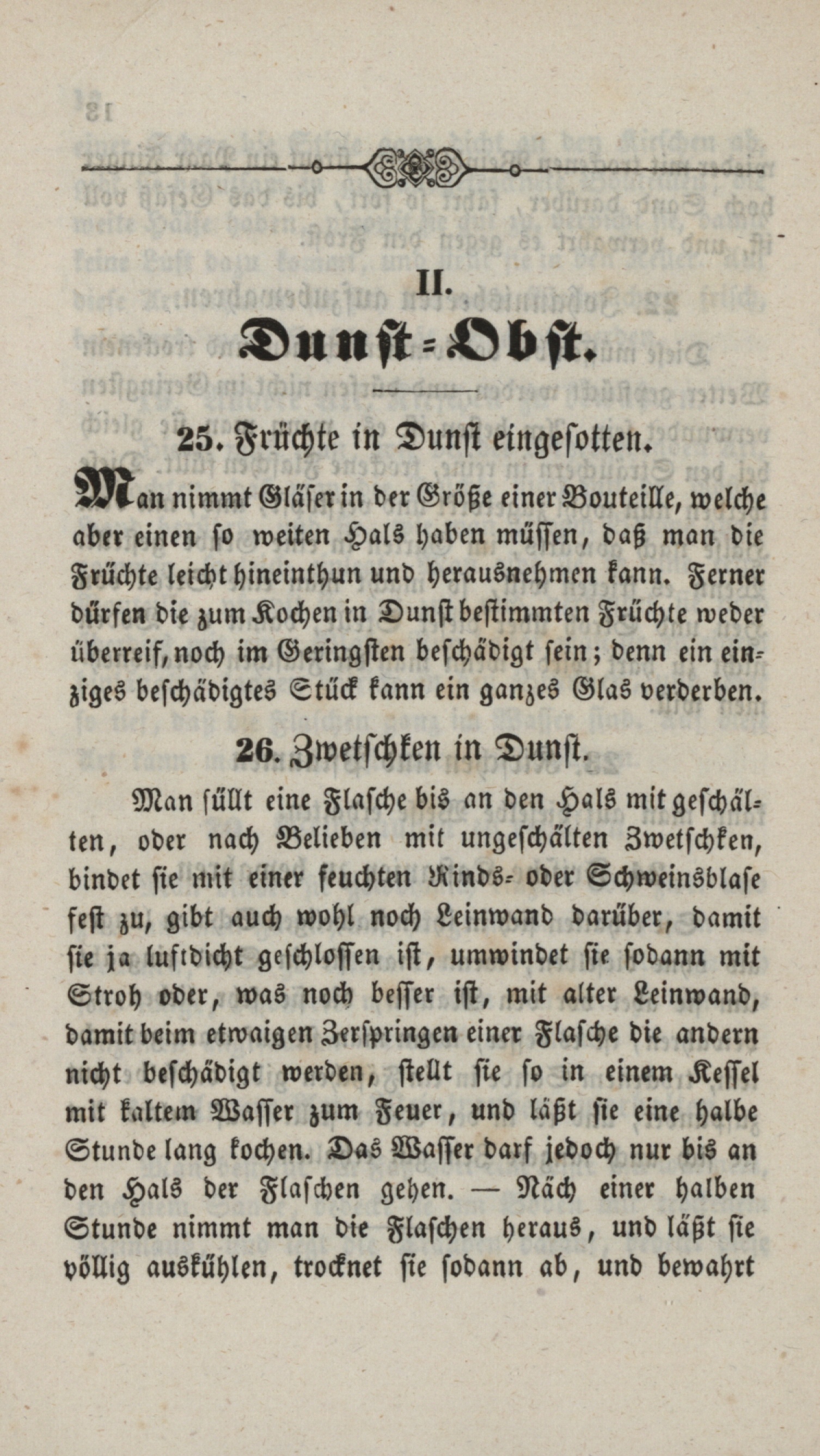 II.

Dunst-Obst.

25. Früchte in Dunst eingesotten.

Man nimmt Gläser in der Größe einer Bouteille, welche aber einen so weiten Hals haben müssen, daß man die Früchte leicht hineinthun und herausnehmen kann. Ferner dürfen die zum Kochen in Dunst bestimmten Früchte weder überreif, noch im Geringsten beschädigt sein; denn ein einziges beschädigtes Stück kann ein ganzes Glas verderben.

26. Zwetschken in Dunst.

Man füllt eine Flasche bis an den Hals mit geschälten, oder nach Belieben mit ungeschälten Zwetschken, bindet sie mit einer feuchten Rinds- oder Schweinsblase fest zu, gibt auch wohl noch Leinwand darüber, damit sie ja luftdicht geschlossen ist, umwindet sie sodann mit Stroh oder, was noch besser ist, mit alter Leinwand, damit beim etwaigen Zerspringen einer Flasche die andern nicht beschädigt werden, stellt sie so in einem Kessel mit kaltem Wasser zum Feuer, und läßt sie eine halbe Stunde lang kochen. Das Wasser darf jedoch nur bis an den Hals der Flaschen gehen. — Näch einer halben Stunde nimmt man die Flaschen heraus, und läßt sie völlig auskühlen, trocknet sie sodann ab, und bewahrt